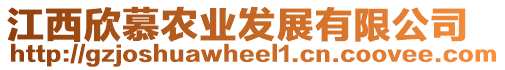 江西欣慕农业发展有限公司
http://gzjoshuawheel1.cn.coovee.com